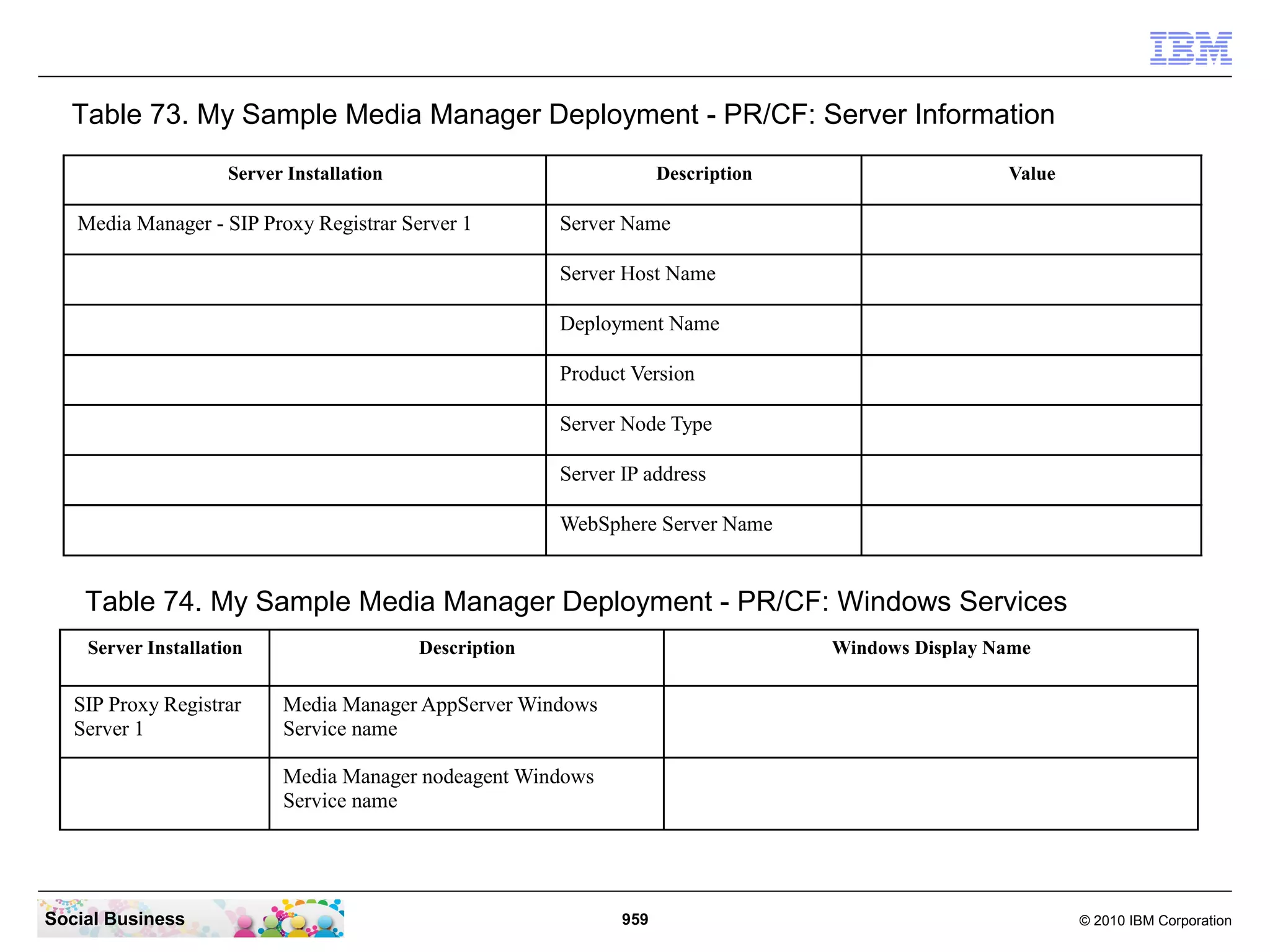 IBM

Table 73. My Sample Media Manager Deployment - PR/CF: Server Information

| Server Installation | Description | Value |
|---|---|---|
| Media Manager - SIP Proxy Registrar Server 1 | Server Name | |
| | Server Host Name | |
| | Deployment Name | |
| | Product Version | |
| | Server Node Type | |
| | Server IP address | |
| | WebSphere Server Name | |

Table 74. My Sample Media Manager Deployment - PR/CF: Windows Services

| Server Installation | Description | Windows Display Name |
|---|---|---|
| SIP Proxy Registrar Server 1 | Media Manager AppServer Windows Service name | |
| | Media Manager nodeagent Windows Service name | |

Social Business

959

© 2010 IBM Corporation